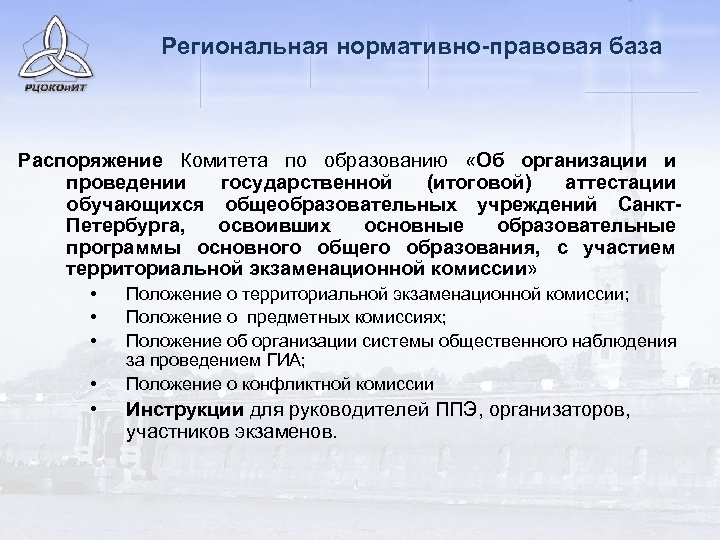 РЦОКОиИТ

Региональная нормативно-правовая база

Распоряжение Комитета по образованию «Об организации и проведении государственной (итоговой) аттестации обучающихся общеобразовательных учреждений Санкт-Петербурга, освоивших основные образовательные программы основного общего образования, с участием территориальной экзаменационной комиссии»

• Положение о территориальной экзаменационной комиссии;
• Положение о предметных комиссиях;
• Положение об организации системы общественного наблюдения за проведением ГИА;
• Положение о конфликтной комиссии
• Инструкции для руководителей ППЭ, организаторов, участников экзаменов.